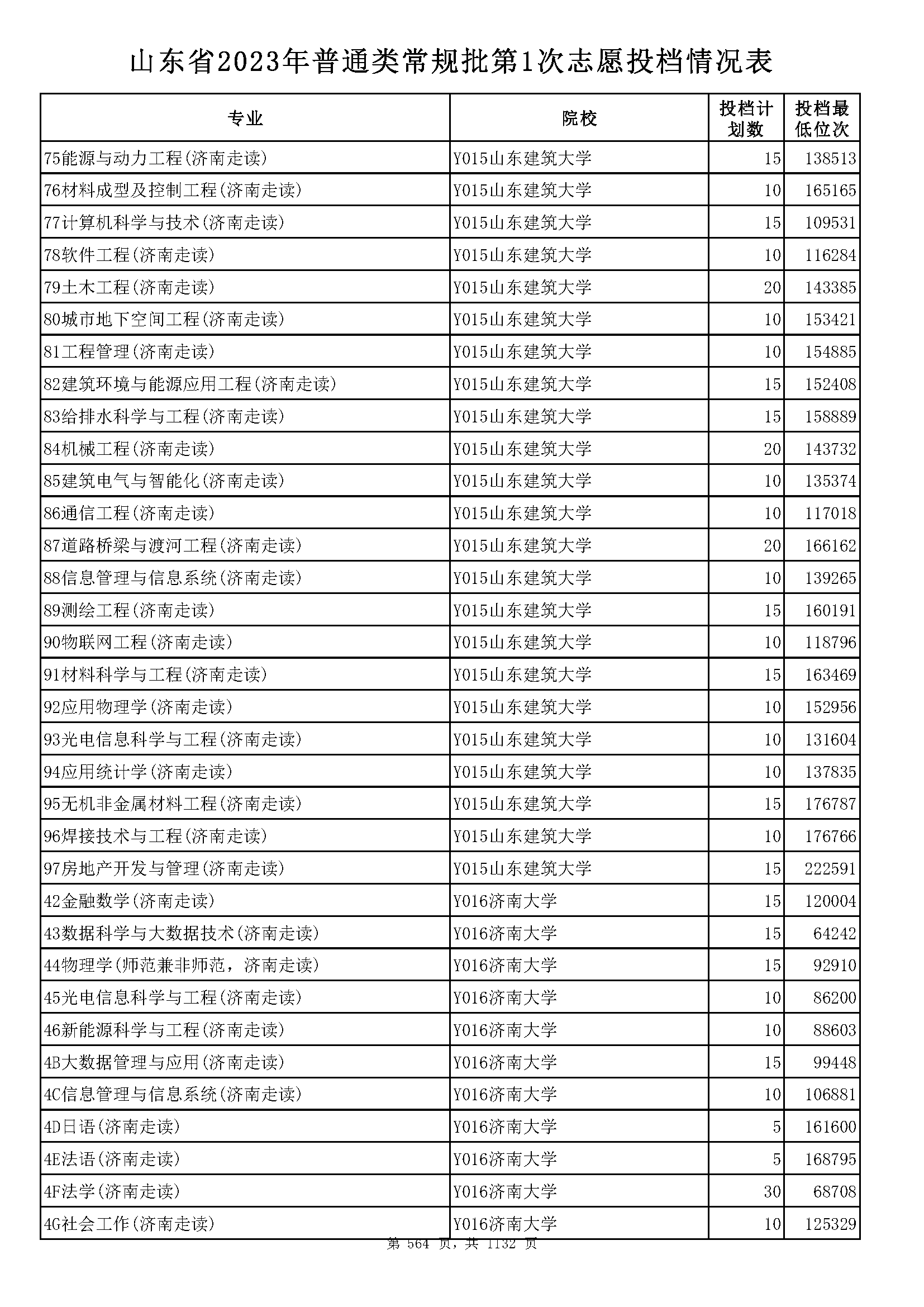 山东省2023年普通类常规批第1次志愿投档情况表

| 专业 | 院校 | 投档计划数 | 投档最低位次 |
|---|---|---|---|
| 75能源与动力工程(济南走读) | Y015山东建筑大学 | 15 | 138513 |
| 76材料成型及控制工程(济南走读) | Y015山东建筑大学 | 10 | 165165 |
| 77计算机科学与技术(济南走读) | Y015山东建筑大学 | 15 | 109531 |
| 78软件工程(济南走读) | Y015山东建筑大学 | 10 | 116284 |
| 79土木工程(济南走读) | Y015山东建筑大学 | 20 | 143385 |
| 80城市地下空间工程(济南走读) | Y015山东建筑大学 | 10 | 153421 |
| 81工程管理(济南走读) | Y015山东建筑大学 | 10 | 154885 |
| 82建筑环境与能源应用工程(济南走读) | Y015山东建筑大学 | 15 | 152408 |
| 83给排水科学与工程(济南走读) | Y015山东建筑大学 | 15 | 158889 |
| 84机械工程(济南走读) | Y015山东建筑大学 | 20 | 143732 |
| 85建筑电气与智能化(济南走读) | Y015山东建筑大学 | 10 | 135374 |
| 86通信工程(济南走读) | Y015山东建筑大学 | 10 | 117018 |
| 87道路桥梁与渡河工程(济南走读) | Y015山东建筑大学 | 20 | 166162 |
| 88信息管理与信息系统(济南走读) | Y015山东建筑大学 | 10 | 139265 |
| 89测绘工程(济南走读) | Y015山东建筑大学 | 15 | 160191 |
| 90物联网工程(济南走读) | Y015山东建筑大学 | 10 | 118796 |
| 91材料科学与工程(济南走读) | Y015山东建筑大学 | 15 | 163469 |
| 92应用物理学(济南走读) | Y015山东建筑大学 | 10 | 152956 |
| 93光电信息科学与工程(济南走读) | Y015山东建筑大学 | 10 | 131604 |
| 94应用统计学(济南走读) | Y015山东建筑大学 | 10 | 137835 |
| 95无机非金属材料工程(济南走读) | Y015山东建筑大学 | 15 | 176787 |
| 96焊接技术与工程(济南走读) | Y015山东建筑大学 | 10 | 176766 |
| 97房地产开发与管理(济南走读) | Y015山东建筑大学 | 15 | 222591 |
| 42金融数学(济南走读) | Y016济南大学 | 15 | 120004 |
| 43数据科学与大数据技术(济南走读) | Y016济南大学 | 15 | 64242 |
| 44物理学(师范兼非师范，济南走读) | Y016济南大学 | 15 | 92910 |
| 45光电信息科学与工程(济南走读) | Y016济南大学 | 10 | 86200 |
| 46新能源科学与工程(济南走读) | Y016济南大学 | 10 | 88603 |
| 4B大数据管理与应用(济南走读) | Y016济南大学 | 15 | 99448 |
| 4C信息管理与信息系统(济南走读) | Y016济南大学 | 10 | 106881 |
| 4D日语(济南走读) | Y016济南大学 | 5 | 161600 |
| 4E法语(济南走读) | Y016济南大学 | 5 | 168795 |
| 4F法学(济南走读) | Y016济南大学 | 30 | 68708 |
| 4G社会工作(济南走读) | Y016济南大学 | 10 | 125329 |

第 564 页，共 1132 页